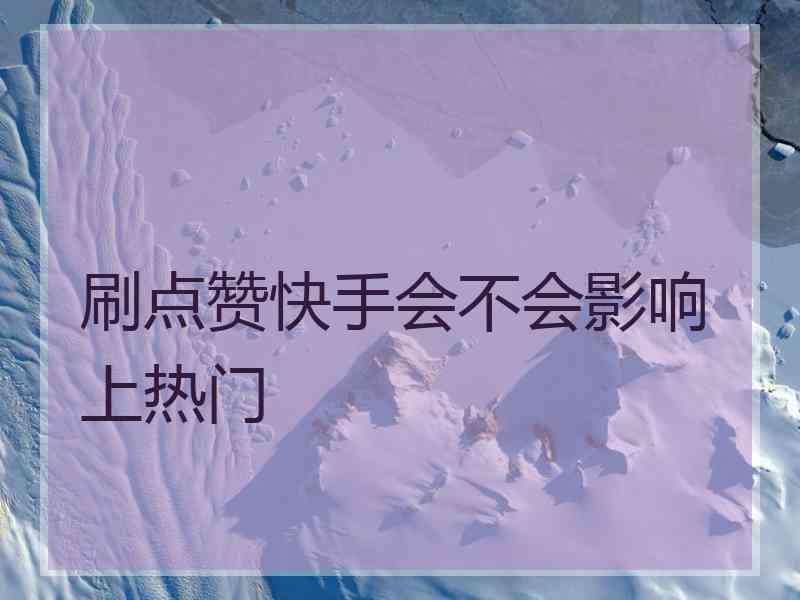 刷点赞快手会不会影响上热门